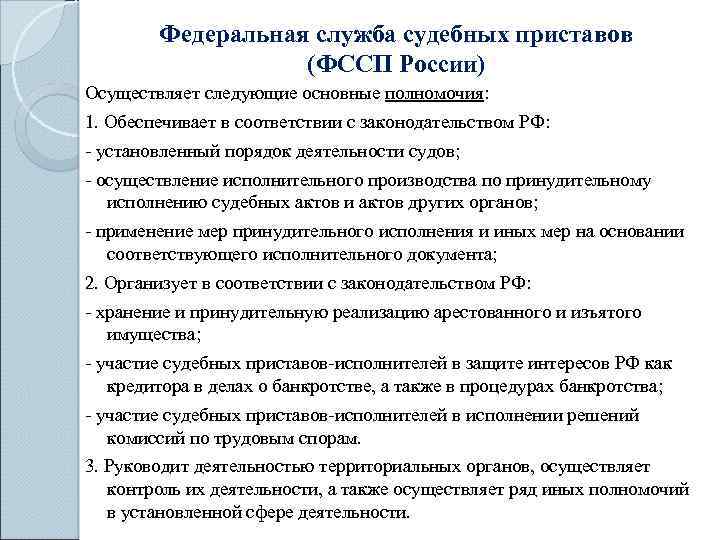 Федеральная служба судебных приставов (ФССП России)

Осуществляет следующие основные полномочия:

1. Обеспечивает в соответствии с законодательством РФ:

- установленный порядок деятельности судов;

- осуществление исполнительного производства по принудительному исполнению судебных актов и актов других органов;

- применение мер принудительного исполнения и иных мер на основании соответствующего исполнительного документа;

2. Организует в соответствии с законодательством РФ:

- хранение и принудительную реализацию арестованного и изъятого имущества;

- участие судебных приставов-исполнителей в защите интересов РФ как кредитора в делах о банкротстве, а также в процедурах банкротства;

- участие судебных приставов-исполнителей в исполнении решений комиссий по трудовым спорам.

3. Руководит деятельностью территориальных органов, осуществляет контроль их деятельности, а также осуществляет ряд иных полномочий в установленной сфере деятельности.